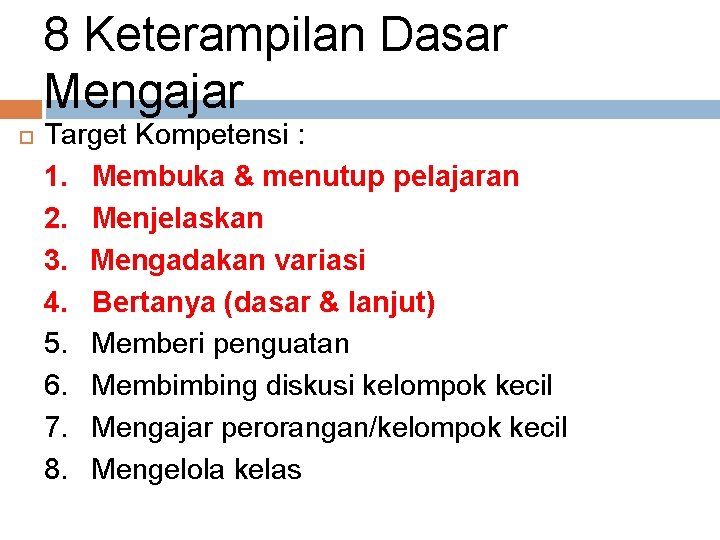 8 Keterampilan Dasar Mengajar

☐ Target Kompetensi :

1. Membuka & menutup pelajaran
2. Menjelaskan
3. Mengadakan variasi
4. Bertanya (dasar & lanjut)
5. Memberi penguatan
6. Membimbing diskusi kelompok kecil
7. Mengajar perorangan/kelompok kecil
8. Mengelola kelas